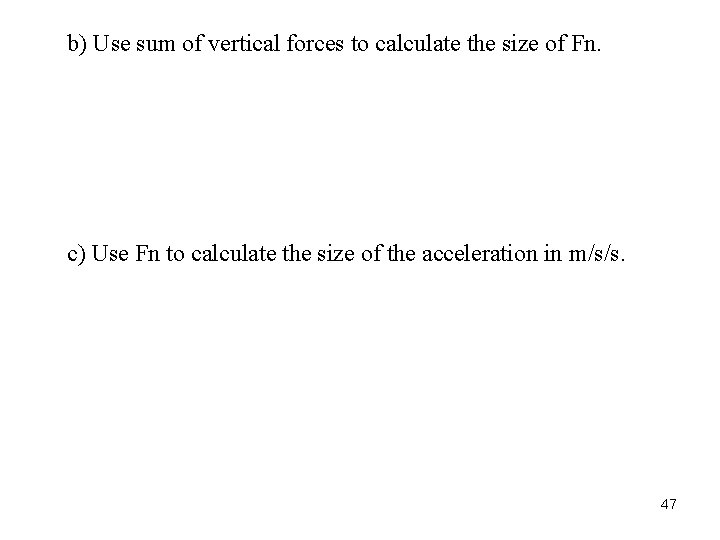 b) Use sum of vertical forces to calculate the size of Fn.

c) Use Fn to calculate the size of the acceleration in m/s/s.

47